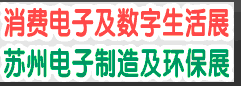 消费电子及数字生活展
苏州电子制造及环保展